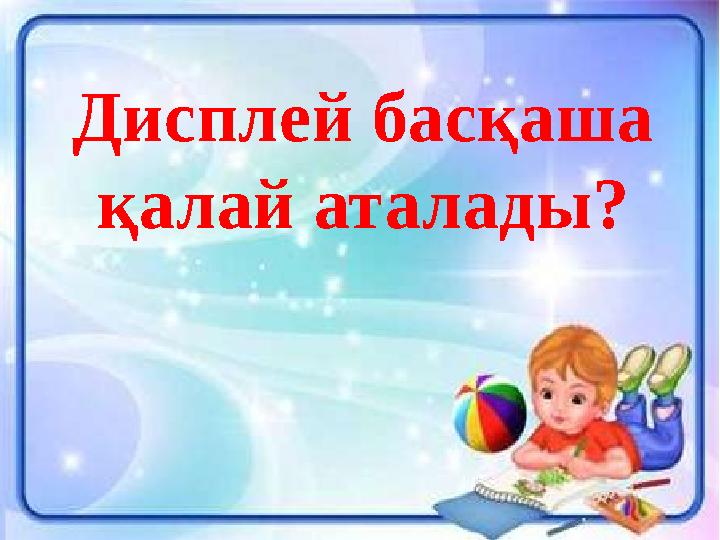 Дисплей басқаша қалай аталады?